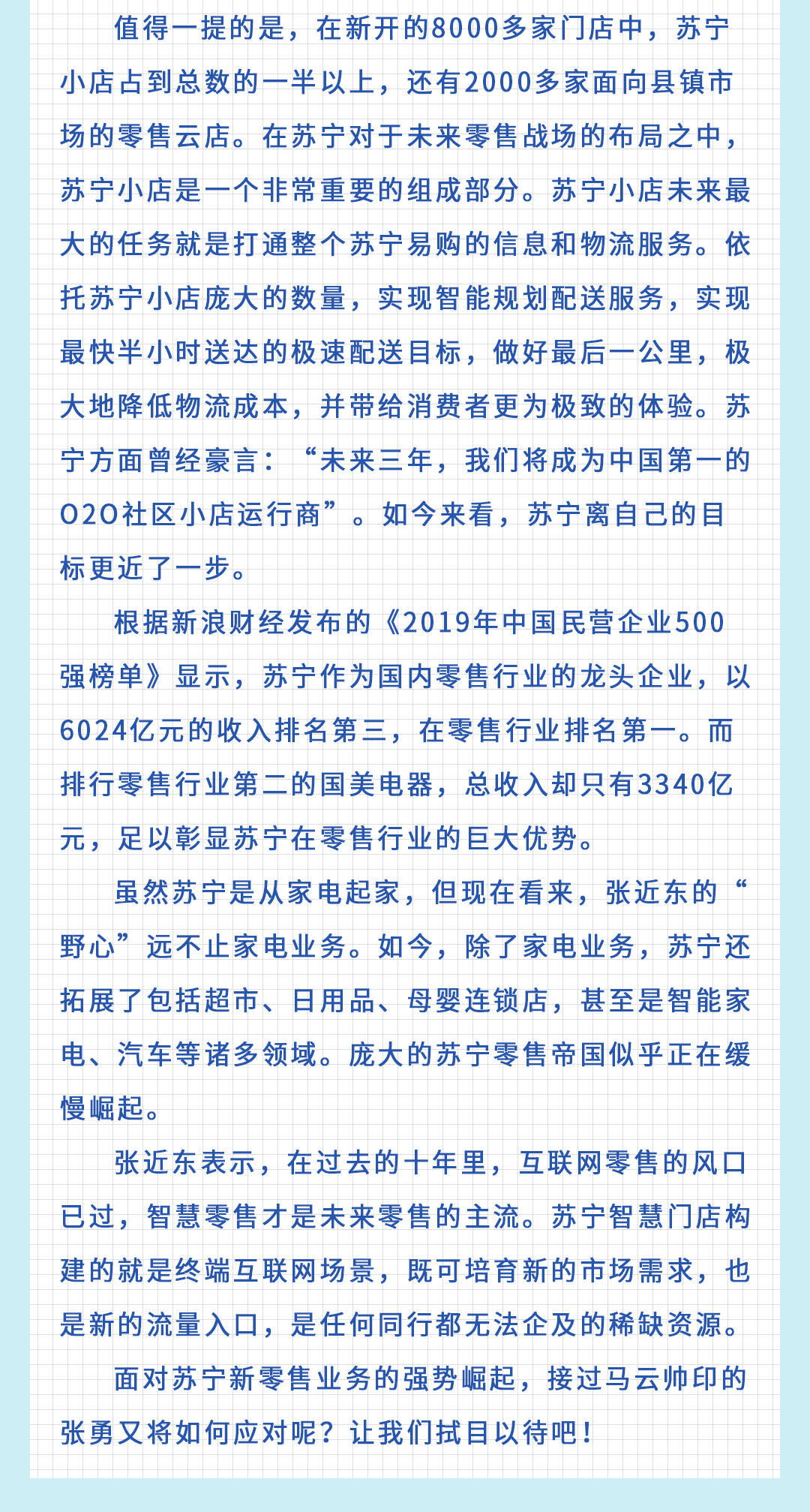 值得一提的是，在新开的8000多家门店中，苏宁小店占到总数的一半以上，还有2000多家面向县镇市场的零售云店。在苏宁对于未来零售战场的布局之中，苏宁小店是一个非常重要的组成部分。苏宁小店未来最大的任务就是打通整个苏宁易购的信息和物流服务。依托苏宁小店庞大的数量，实现智能规划配送服务，实现最快半小时送达的极速配送目标，做好最后一公里，极大地降低物流成本，并带给消费者更为极致的体验。苏宁方面曾经豪言：“未来三年，我们将成为中国第一的O2O社区小店运行商”。如今来看，苏宁离自己的目标更近了一步。

根据新浪财经发布的《2019年中国民营企业500强榜单》显示，苏宁作为国内零售行业的龙头企业，以6024亿元的收入排名第三，在零售行业排名第一。而排行零售行业第二的国美电器，总收入却只有3340亿元，足以彰显苏宁在零售行业的巨大优势。

虽然苏宁是从家电起家，但现在看来，张近东的“野心”远不止家电业务。如今，除了家电业务，苏宁还拓展了包括超市、日用品、母婴连锁店，甚至是智能家电、汽车等诸多领域。庞大的苏宁零售帝国似乎正在缓慢崛起。

张近东表示，在过去的十年里，互联网零售的风口已过，智慧零售才是未来零售的主流。苏宁智慧门店构建的就是终端互联网场景，既可培育新的市场需求，也是新的流量入口，是任何同行都无法企及的稀缺资源。

面对苏宁新零售业务的强势崛起，接过马云帅印的张勇又将如何应对呢？让我们拭目以待吧！